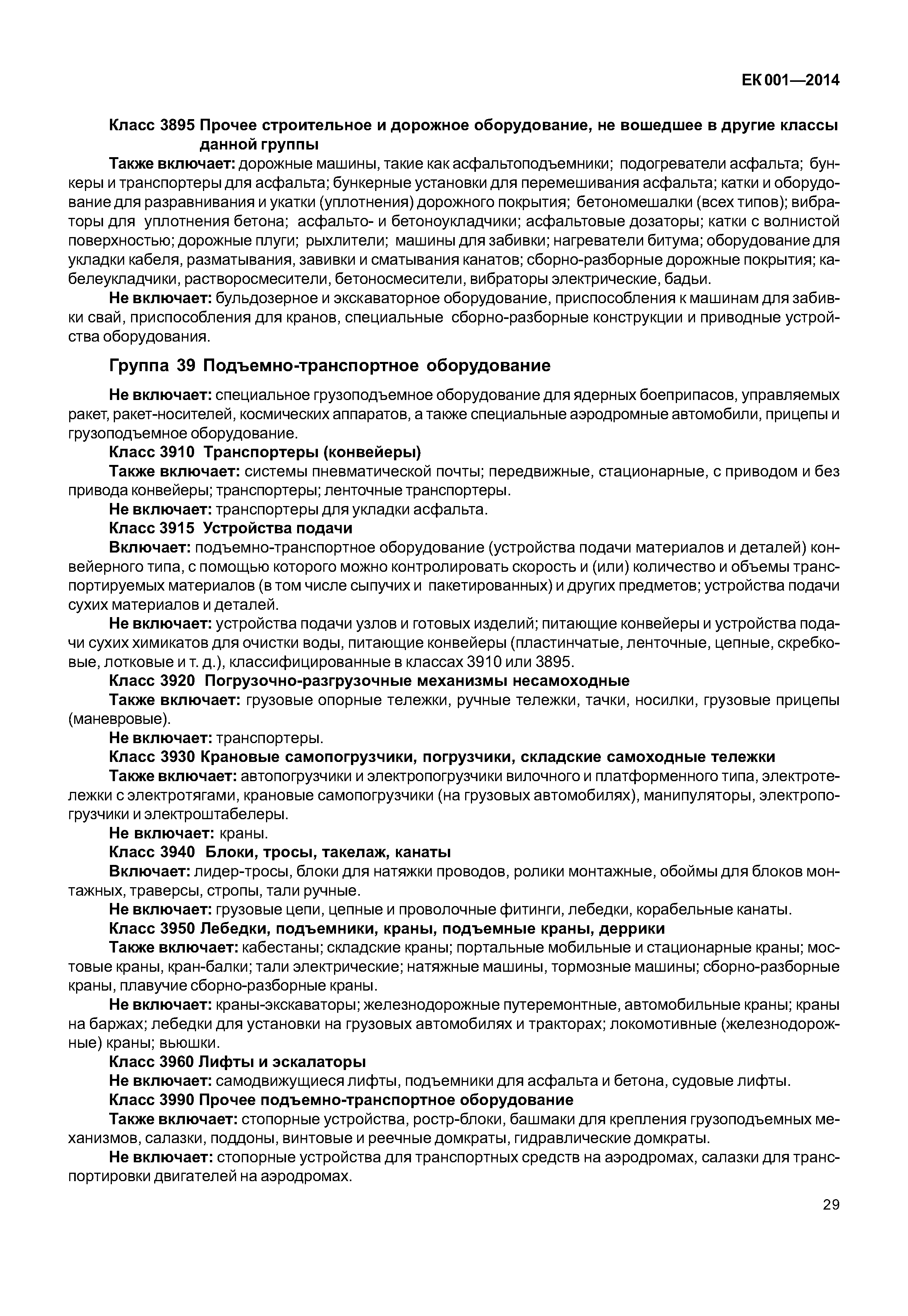 ЕК 001—2014

Класс 3895 Прочее строительное и дорожное оборудование, не вошедшее в другие классы данной группы

Также включает: дорожные машины, такие как асфальтоподъемники; подогреватели асфальта; бункеры и транспортеры для асфальта; бункерные установки для перемешивания асфальта; катки и оборудование для разравнивания и укатки (уплотнения) дорожного покрытия; бетономешалки (всех типов); вибраторы для уплотнения бетона; асфальто- и бетоноукладчики; асфальтовые дозаторы; катки с волнистой поверхностью; дорожные плуги; рыхлители; машины для забивки; нагреватели битума; оборудование для укладки кабеля, разматывания, завивки и сматывания канатов; сборно-разборные дорожные покрытия; кабелеукладчики, растворосмесители, бетоносмесители, вибраторы электрические, бадьи.

Не включает: бульдозерное и экскаваторное оборудование, приспособления к машинам для забивки свай, приспособления для кранов, специальные сборно-разборные конструкции и приводные устройства оборудования.

Группа 39 Подъемно-транспортное оборудование

Не включает: специальное грузоподъемное оборудование для ядерных боеприпасов, управляемых ракет, ракет-носителей, космических аппаратов, а также специальные аэродромные автомобили, прицепы и грузоподъемное оборудование.

Класс 3910 Транспортеры (конвейеры)

Также включает: системы пневматической почты; передвижные, стационарные, с приводом и без привода конвейеры; транспортеры; ленточные транспортеры.

Не включает: транспортеры для укладки асфальта.

Класс 3915 Устройства подачи

Включает: подъемно-транспортное оборудование (устройства подачи материалов и деталей) конвейерного типа, с помощью которого можно контролировать скорость и (или) количество и объемы транспортируемых материалов (в том числе сыпучих и пакетированных) и других предметов; устройства подачи сухих материалов и деталей.

Не включает: устройства подачи узлов и готовых изделий; питающие конвейеры и устройства подачи сухих химикатов для очистки воды, питающие конвейеры (пластинчатые, ленточные, цепные, скребковые, лотковые и т. д.), классифицированные в классах 3910 или 3895.

Класс 3920 Погрузочно-разгрузочные механизмы несамоходные

Также включает: грузовые опорные тележки, ручные тележки, тачки, носилки, грузовые прицепы (маневровые).

Не включает: транспортеры.

Класс 3930 Крановые самопогрузчики, погрузчики, складские самоходные тележки

Также включает: автопогрузчики и электропогрузчики вилочного и платформенного типа, электротележки с электротягами, крановые самопогрузчики (на грузовых автомобилях), манипуляторы, электропогрузчики и электроштабелеры.

Не включает: краны.

Класс 3940 Блоки, тросы, такелаж, канаты

Включает: лидер-тросы, блоки для натяжки проводов, ролики монтажные, обоймы для блоков монтажных, траверсы, стропы, тали ручные.

Не включает: грузовые цепи, цепные и проволочные фитинги, лебедки, корабельные канаты.

Класс 3950 Лебедки, подъемники, краны, подъемные краны, деррики

Также включает: кабестаны; складские краны; портальные мобильные и стационарные краны; мостовые краны, кран-балки; тали электрические; натяжные машины, тормозные машины; сборно-разборные краны, плавучие сборно-разборные краны.

Не включает: краны-экскаваторы; железнодорожные путеремонтные, автомобильные краны; краны на баржах; лебедки для установки на грузовых автомобилях и тракторах; локомотивные (железнодорожные) краны; вьюшки.

Класс 3960 Лифты и эскалаторы

Не включает: самодвижущиеся лифты, подъемники для асфальта и бетона, судовые лифты.

Класс 3990 Прочее подъемно-транспортное оборудование

Также включает: стопорные устройства, ростр-блоки, башмаки для крепления грузоподъемных механизмов, салазки, поддоны, винтовые и реечные домкраты, гидравлические домкраты.

Не включает: стопорные устройства для транспортных средств на аэродромах, салазки для транспортировки двигателей на аэродромах.

29